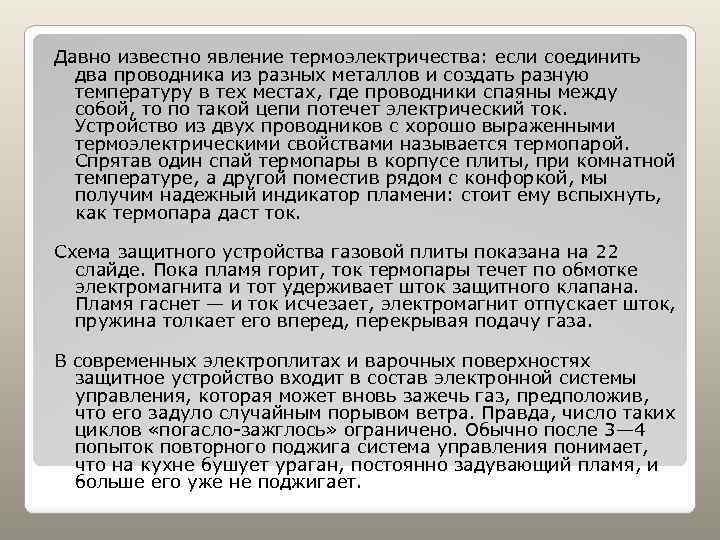 Давно известно явление термоэлектричества: если соединить два проводника из разных металлов и создать разную температуру в тех местах, где проводники спаяны между собой, то по такой цепи потечет электрический ток. Устройство из двух проводников с хорошо выраженными термоэлектрическими свойствами называется термопарой. Спрятав один спай термопары в корпусе плиты, при комнатной температуре, а другой поместив рядом с конфоркой, мы получим надежный индикатор пламени: стоит ему вспыхнуть, как термопара даст ток.

Схема защитного устройства газовой плиты показана на 22 слайде. Пока пламя горит, ток термопары течет по обмотке электромагнита и тот удерживает шток защитного клапана. Пламя гаснет — и ток исчезает, электромагнит отпускает шток, пружина толкает его вперед, перекрывая подачу газа.

В современных электроплитах и варочных поверхностях защитное устройство входит в состав электронной системы управления, которая может вновь зажечь газ, предположив, что его задуло случайным порывом ветра. Правда, число таких циклов «погасло-зажглось» ограничено. Обычно после 3—4 попыток повторного поджига система управления понимает, что на кухне бушует ураган, постоянно задувающий пламя, и больше его уже не поджигает.